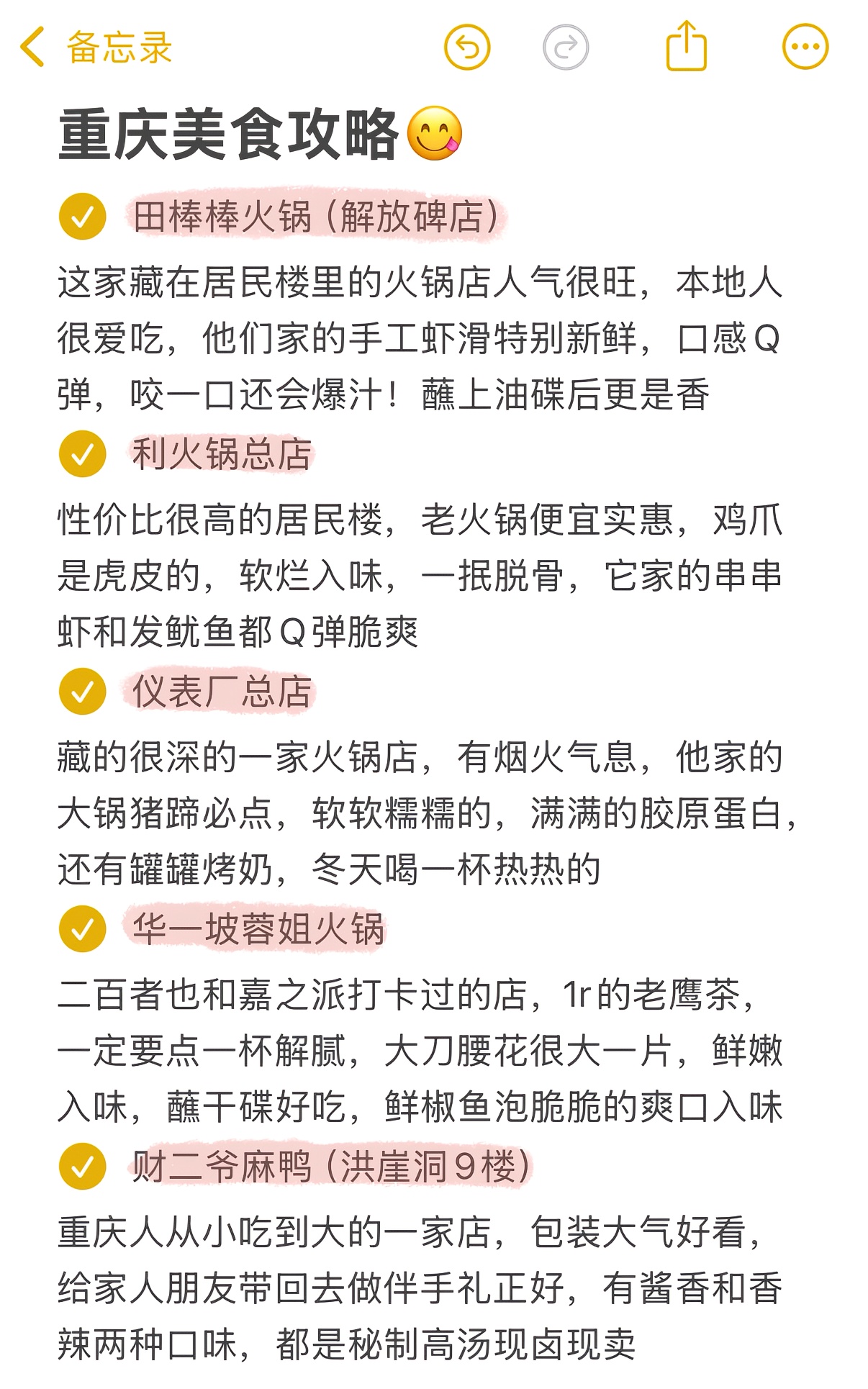 备忘录

重庆美食攻略😋

田棒棒火锅（解放碑店）

这家藏在居民楼里的火锅店人气很旺，本地人很爱吃，他们家的手工虾滑特别新鲜，口感Q弹，咬一口还会爆汁！蘸上油碟后更是香

利火锅总店

性价比很高的居民楼，老火锅便宜实惠，鸡爪是虎皮的，软烂入味，一抿脱骨，它家的串串虾和发鱿鱼都Q弹脆爽

仪表厂总店

藏的很深的一家火锅店，有烟火气息，他家的大锅猪蹄必点，软软糯糯的，满满的胶原蛋白，还有罐罐烤奶，冬天喝一杯热热的

华一坡蓉姐火锅

二百者也和嘉之派打卡过的店，1r的老鹰茶，一定要点一杯解腻，大刀腰花很大一片，鲜嫩入味，蘸干碟好吃，鲜椒鱼泡脆脆的爽口入味

财二爷麻鸭（洪崖洞9楼）

重庆人从小吃到大的一家店，包装大气好看，给家人朋友带回去做伴手礼正好，有酱香和香辣两种口味，都是秘制高汤现卤现卖